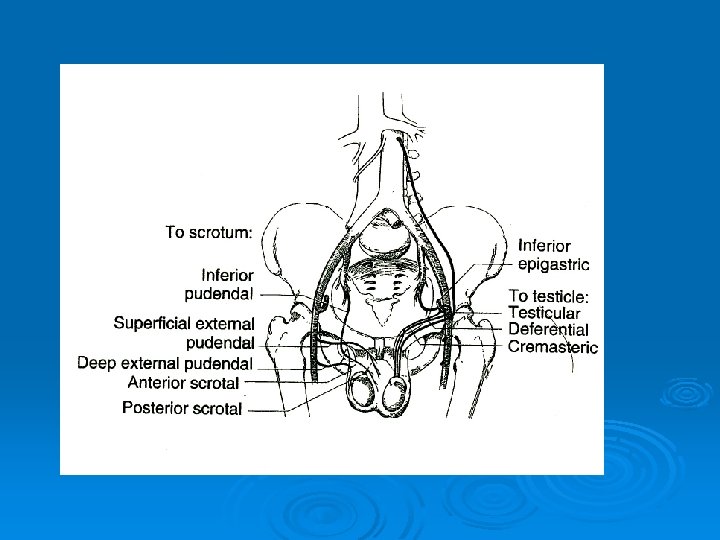 To scrotum:

Inferior pudendal

Superficial external pudendal

Deep external pudendal

Anterior scrotal

Posterior scrotal

Inferior epigastric

To testicle:

Testicular

Deferential

Cremasteric